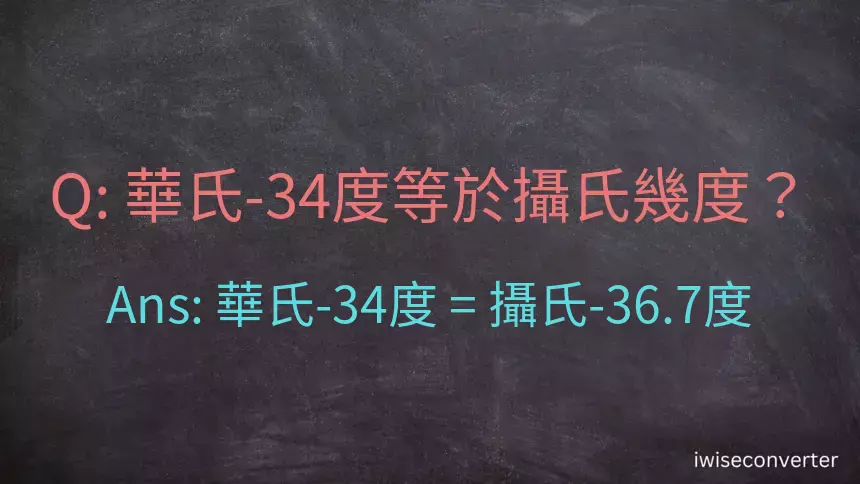 Q: 華氏-34度等於攝氏幾度？

Ans: 華氏-34度 = 攝氏-36.7度

iwiseconverter